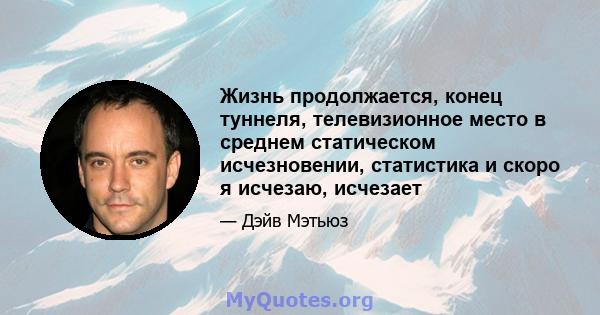 Жизнь продолжается, конец туннеля, телевизионное место в среднем статическом исчезновении, статистика и скоро я исчезаю, исчезает

— Дэйв Мэтьюз

MyQuotes.org